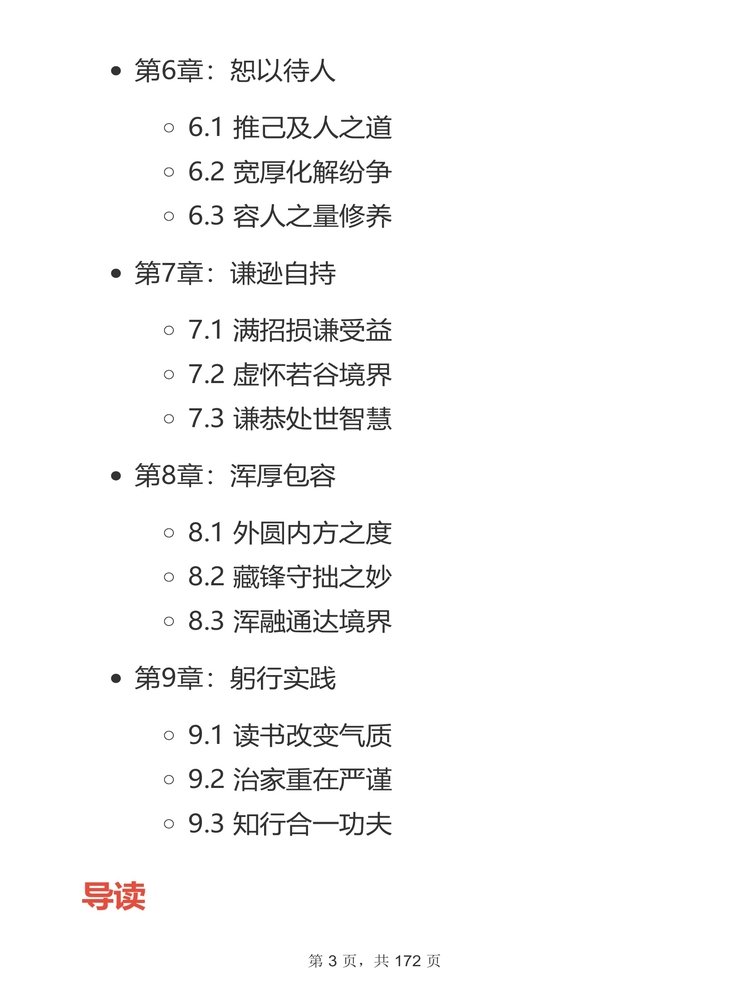 • 第6章：恕以待人

◦ 6.1 推己及人之道
◦ 6.2 宽厚化解纷争
◦ 6.3 容人之量修养

• 第7章：谦逊自持

◦ 7.1 满招损谦受益
◦ 7.2 虚怀若谷境界
◦ 7.3 谦恭处世智慧

• 第8章：浑厚包容

◦ 8.1 外圆内方之度
◦ 8.2 藏锋守拙之妙
◦ 8.3 浑融通达境界

• 第9章：躬行实践

◦ 9.1 读书改变气质
◦ 9.2 治家重在严谨
◦ 9.3 知行合一功夫

导读

第3页，共172页